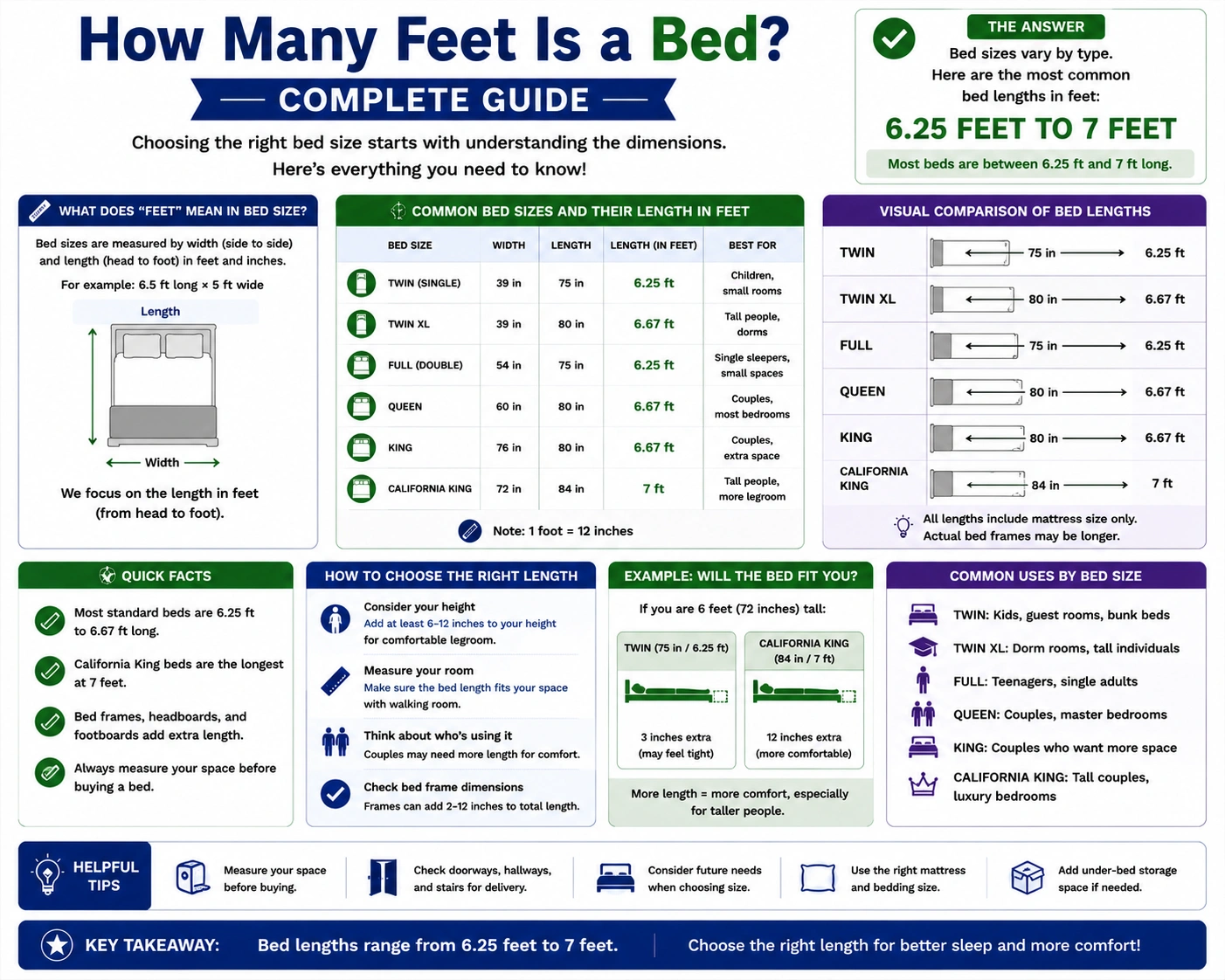 How Many Feet Is a Bed?

COMPLETE GUIDE

Choosing the right bed size starts with understanding the dimensions. Here's everything you need to know!

THE ANSWER

Bed sizes vary by type. Here are the most common bed lengths in feet:

6.25 FEET TO 7 FEET

Most beds are between 6.25 ft and 7 ft long.

WHAT DOES "FEET" MEAN IN BED SIZE?

Bed sizes are measured by width (side to side) and length (head to foot) in feet and inches.

For example: 6.5 ft long × 5 ft wide

Length

Width

We focus on the length in feet (from head to foot).

COMMON BED SIZES AND THEIR LENGTH IN FEET

| BED SIZE | WIDTH | LENGTH | LENGTH (IN FEET) | BEST FOR |
|---|---|---|---|---|
| TWIN (SINGLE) | 39 in | 75 in | 6.25 ft | Children, small rooms |
| TWIN XL | 39 in | 80 in | 6.67 ft | Tall people, dorms |
| FULL (DOUBLE) | 54 in | 75 in | 6.25 ft | Single sleepers, small spaces |
| QUEEN | 60 in | 80 in | 6.67 ft | Couples, most bedrooms |
| KING | 76 in | 80 in | 6.67 ft | Couples, extra space |
| CALIFORNIA KING | 72 in | 84 in | 7 ft | Tall people, more legroom |

Note: 1 foot = 12 inches

VISUAL COMPARISON OF BED LENGTHS

| TWIN | 75 in | 6.25 ft |
|---|---|---|
| TWIN XL | 80 in | 6.67 ft |
| FULL | 75 in | 6.25 ft |
| QUEEN | 80 in | 6.67 ft |
| KING | 80 in | 6.67 ft |
| CALIFORNIA KING | 84 in | 7 ft |

All lengths include mattress size only. Actual bed frames may be longer.

QUICK FACTS

Most standard beds are 6.25 ft to 6.67 ft long.

California King beds are the longest at 7 feet.

Bed frames, headboards, and footboards add extra length.

Always measure your space before buying a bed.

HOW TO CHOOSE THE RIGHT LENGTH

Consider your height
Add at least 6–12 inches to your height for comfortable legroom.

Measure your room
Make sure the bed length fits your space with walking room.

Think about who's using it
Couples may need more length for comfort.

Check bed frame dimensions
Frames can add 2–12 inches to total length.

EXAMPLE: WILL THE BED FIT YOU?

If you are 6 feet (72 inches) tall:

TWIN (75 in / 6.25 ft)
3 inches extra (may feel tight)

CALIFORNIA KING (84 in / 7 ft)
12 inches extra (more comfortable)

More length = more comfort, especially for taller people.

COMMON USES BY BED SIZE

TWIN: Kids, guest rooms, bunk beds
TWIN XL: Dorm rooms, tall individuals
FULL: Teenagers, single adults
QUEEN: Couples, master bedrooms
KING: Couples who want more space
CALIFORNIA KING: Tall couples, luxury bedrooms

HELPFUL TIPS

Measure your space before buying.
Check doorways, hallways, and stairs for delivery.
Consider future needs when choosing size.
Use the right mattress and bedding size.
Add under-bed storage space if needed.

KEY TAKEAWAY: Bed lengths range from 6.25 feet to 7 feet. Choose the right length for better sleep and more comfort!